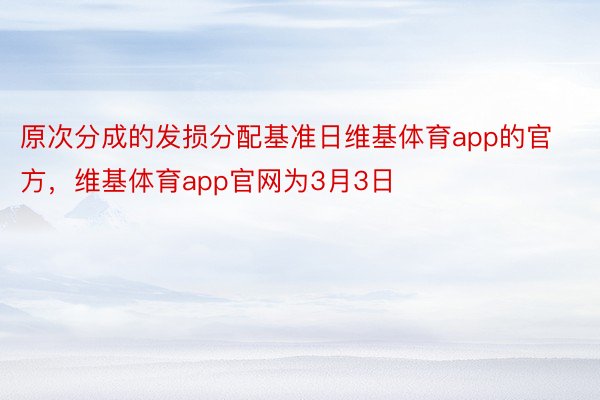 原次分成的发损分配基准日维基体育app的官方，维基体育app官网为3月3日